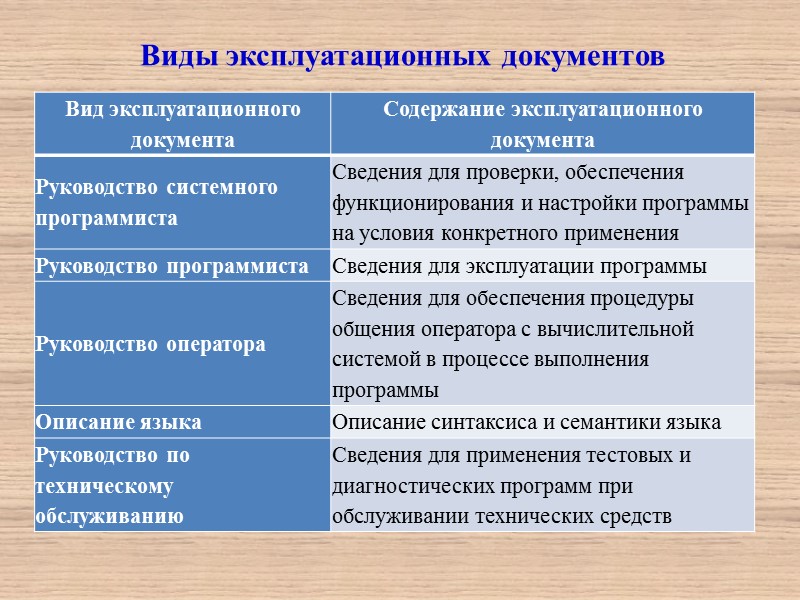 Виды эксплуатационных документов

| Вид эксплуатационного документа | Содержание эксплуатационного документа |
|---|---|
| Руководство системного программиста | Сведения для проверки, обеспечения функционирования и настройки программы на условия конкретного применения |
| Руководство программиста | Сведения для эксплуатации программы |
| Руководство оператора | Сведения для обеспечения процедуры общения оператора с вычислительной системой в процессе выполнения программы |
| Описание языка | Описание синтаксиса и семантики языка |
| Руководство по техническому обслуживанию | Сведения для применения тестовых и диагностических программ при обслуживании технических средств |